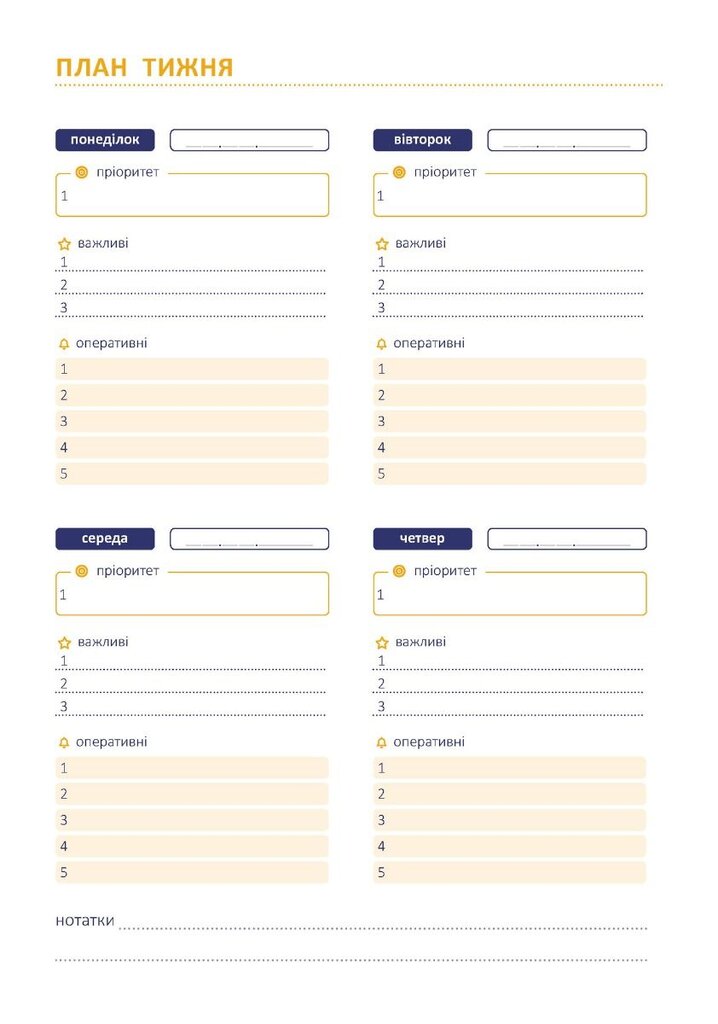 ПЛАН ТИЖНЯ

понеділок

пріоритет
1

важливі
1
2
3

оперативні
1
2
3
4
5

вівторок

пріоритет
1

важливі
1
2
3

оперативні
1
2
3
4
5

середа

пріоритет
1

важливі
1
2
3

оперативні
1
2
3
4
5

четвер

пріоритет
1

важливі
1
2
3

оперативні
1
2
3
4
5

нотатки